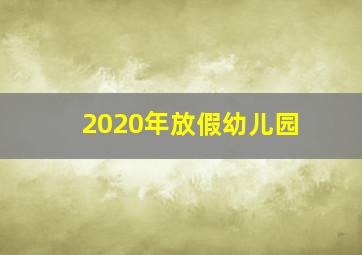 2020年放假幼儿园